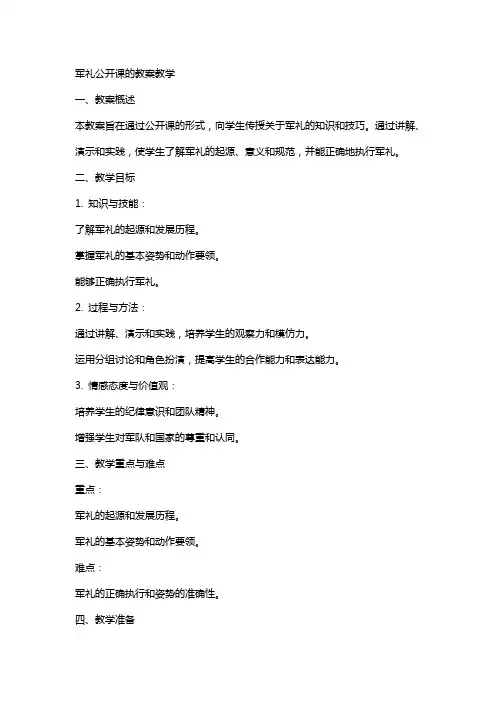 军礼公开课的教案教学

一、教案概述

本教案旨在通过公开课的形式，向学生传授关于军礼的知识和技巧。通过讲解、演示和实践，使学生了解军礼的起源、意义和规范，并能正确地执行军礼。

二、教学目标

1. 知识与技能：

了解军礼的起源和发展历程。

掌握军礼的基本姿势和动作要领。

能够正确执行军礼。

2. 过程与方法：

通过讲解、演示和实践，培养学生的观察力和模仿力。

运用分组讨论和角色扮演，提高学生的合作能力和表达能力。

3. 情感态度与价值观：

培养学生的纪律意识和团队精神。

增强学生对军队和国家的尊重和认同。

三、教学重点与难点

重点：

军礼的起源和发展历程。

军礼的基本姿势和动作要领。

难点：

军礼的正确执行和姿势的准确性。

四、教学准备